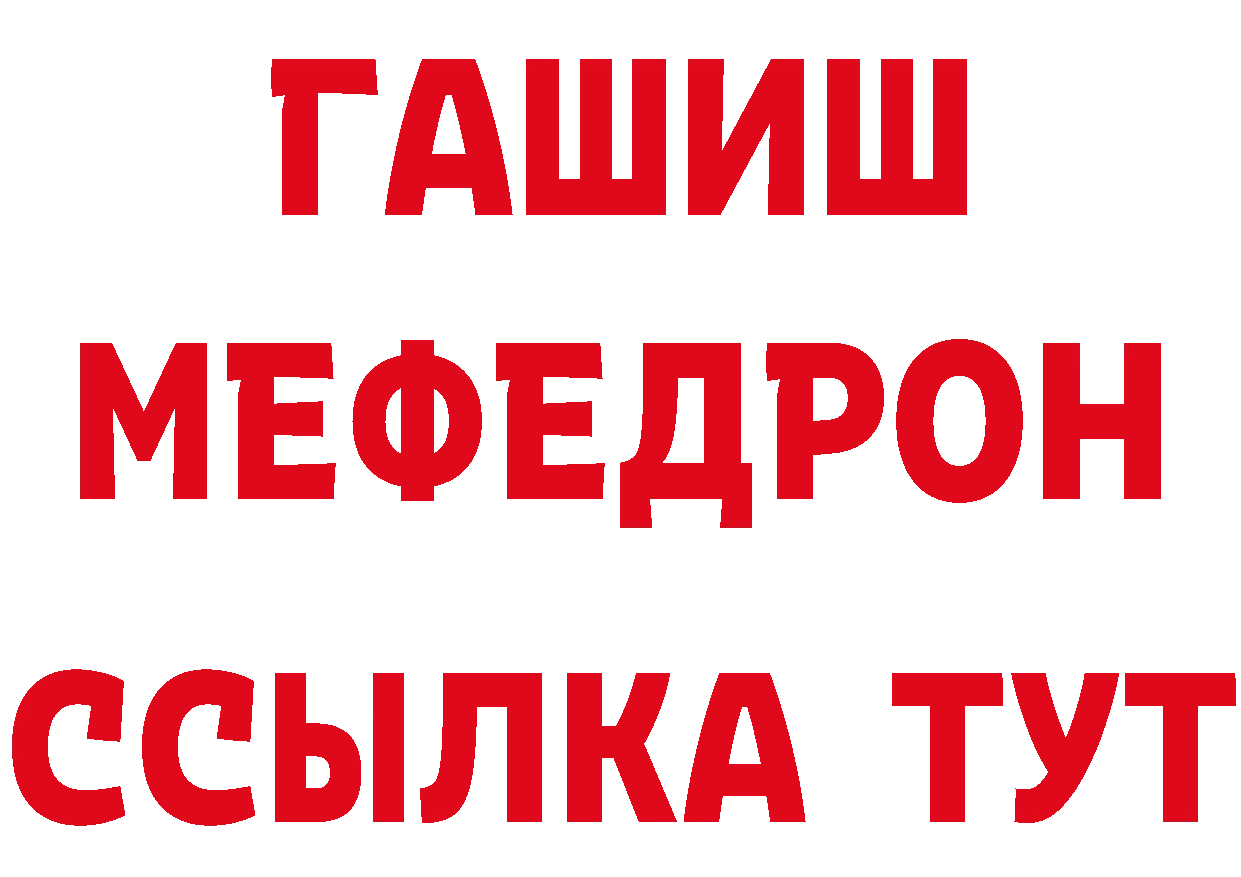 ГАШИШ МЕФЕДРОН ССЫЛКА ТУТ